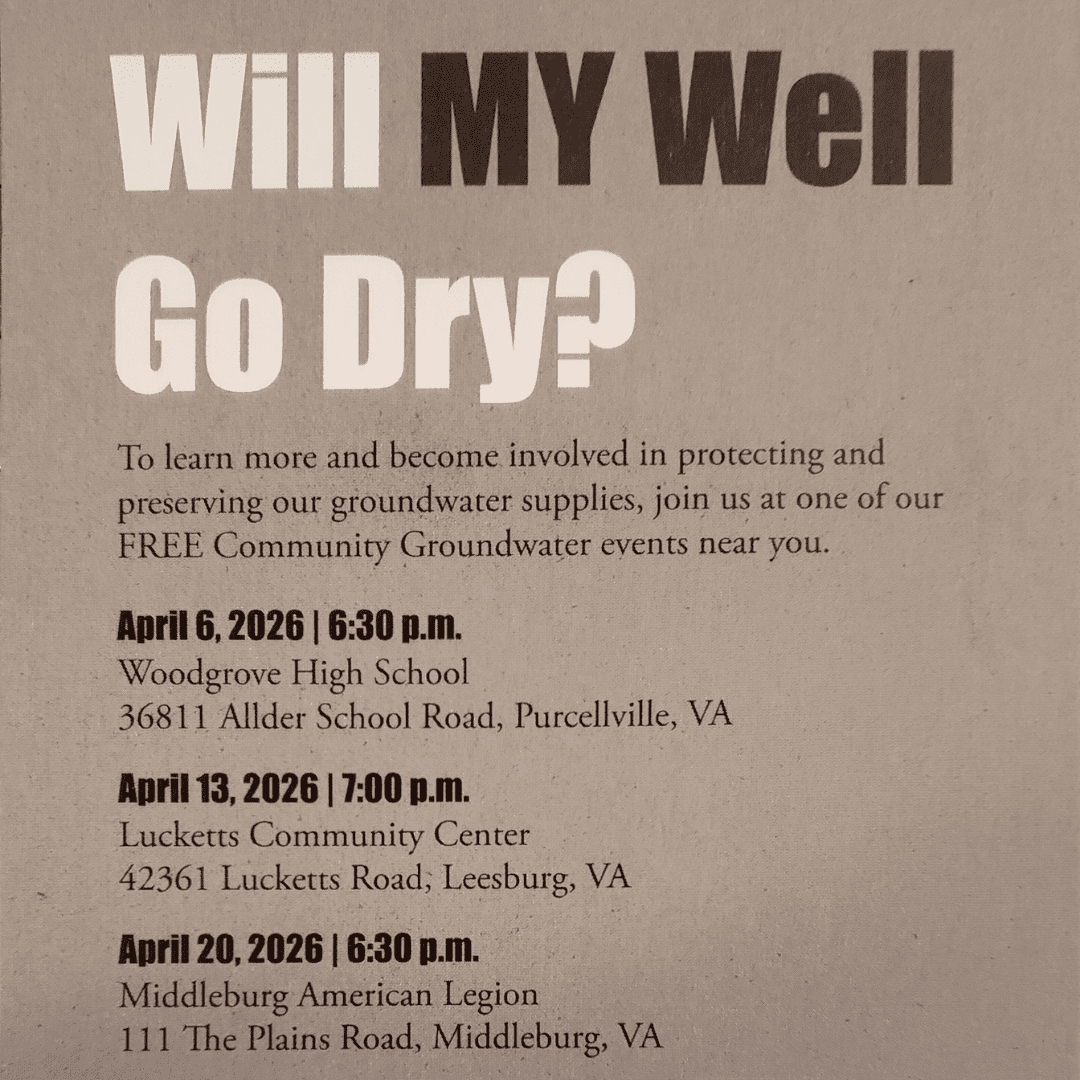 Will MY Well Go Dry?

To learn more and become involved in protecting and preserving our groundwater supplies, join us at one of our FREE Community Groundwater events near you.

April 6, 2026 | 6:30 p.m.
Woodgrove High School
36811 Allder School Road, Purcellville, VA

April 13, 2026 | 7:00 p.m.
Lucketts Community Center
42361 Lucketts Road, Leesburg, VA

April 20, 2026 | 6:30 p.m.
Middleburg American Legion
111 The Plains Road, Middleburg, VA